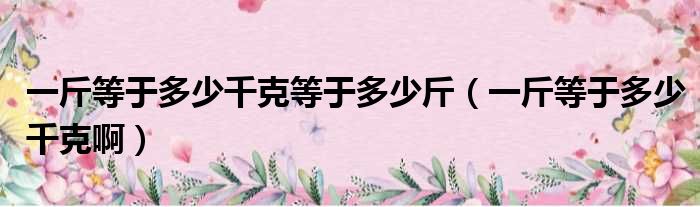 一斤等于多少千克等于多少斤（一斤等于多少千克啊）